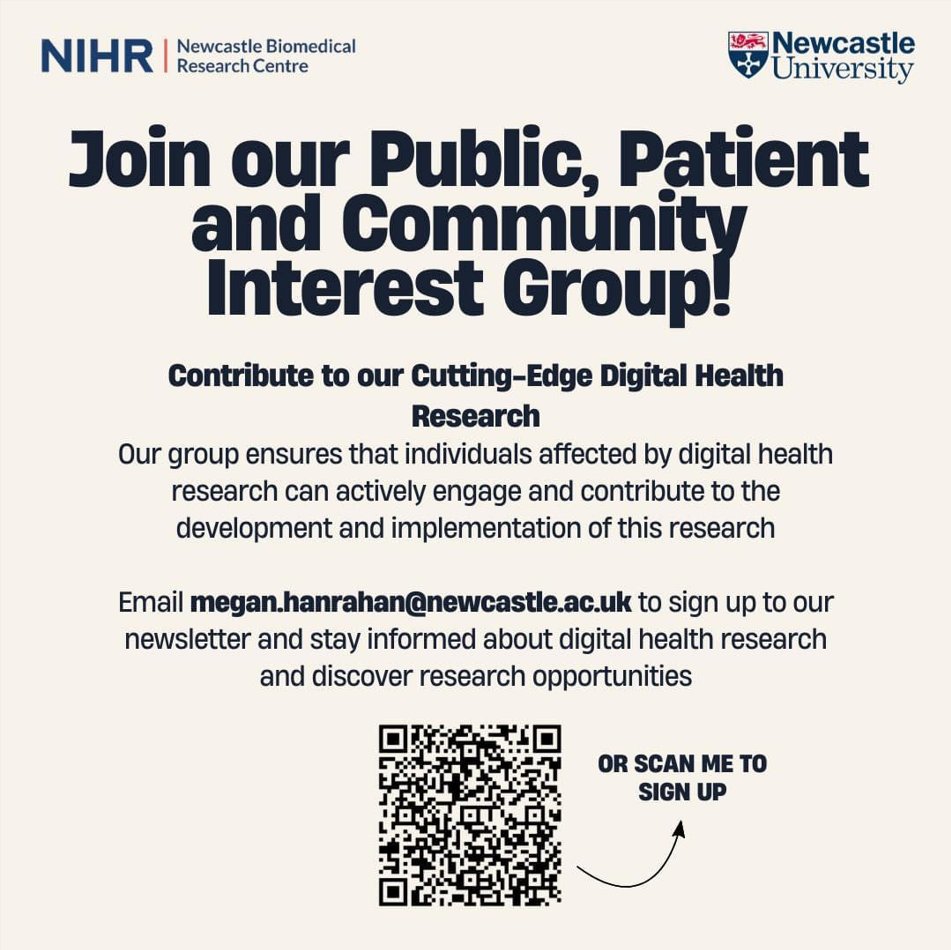 NIHR | Newcastle Biomedical Research Centre

Newcastle University

Join our Public, Patient and Community Interest Group!

Contribute to our Cutting-Edge Digital Health Research

Our group ensures that individuals affected by digital health research can actively engage and contribute to the development and implementation of this research

Email megan.hanrahan@newcastle.ac.uk to sign up to our newsletter and stay informed about digital health research and discover research opportunities

OR SCAN ME TO SIGN UP